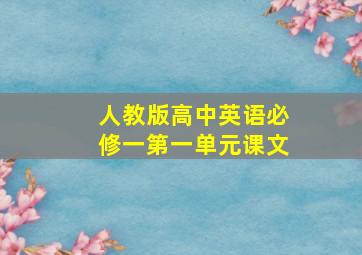 人教版高中英语必修一第一单元课文